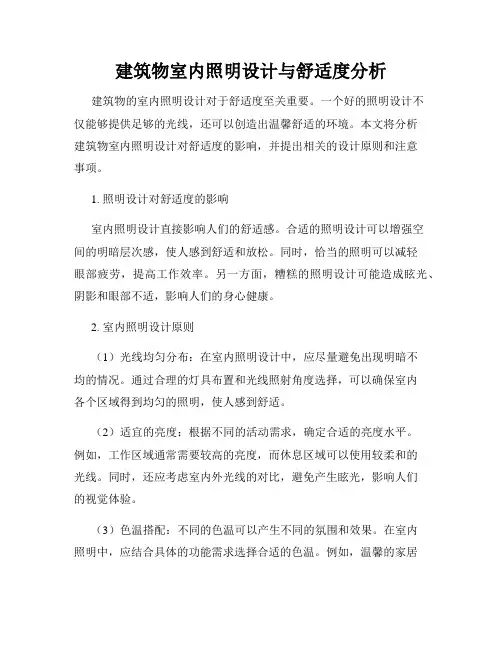 建筑物室内照明设计与舒适度分析

建筑物的室内照明设计对于舒适度至关重要。一个好的照明设计不仅能够提供足够的光线，还可以创造出温馨舒适的环境。本文将分析建筑物室内照明设计对舒适度的影响，并提出相关的设计原则和注意事项。

1. 照明设计对舒适度的影响

室内照明设计直接影响人们的舒适感。合适的照明设计可以增强空间的明暗层次感，使人感到舒适和放松。同时，恰当的照明可以减轻眼部疲劳，提高工作效率。另一方面，糟糕的照明设计可能造成眩光、阴影和眼部不适，影响人们的身心健康。

2. 室内照明设计原则

（1）光线均匀分布：在室内照明设计中，应尽量避免出现明暗不均的情况。通过合理的灯具布置和光线照射角度选择，可以确保室内各个区域得到均匀的照明，使人感到舒适。

（2）适宜的亮度：根据不同的活动需求，确定合适的亮度水平。例如，工作区域通常需要较高的亮度，而休息区域可以使用较柔和的光线。同时，还应考虑室内外光线的对比，避免产生眩光，影响人们的视觉体验。

（3）色温搭配：不同的色温可以产生不同的氛围和效果。在室内照明中，应结合具体的功能需求选择合适的色温。例如，温馨的家居